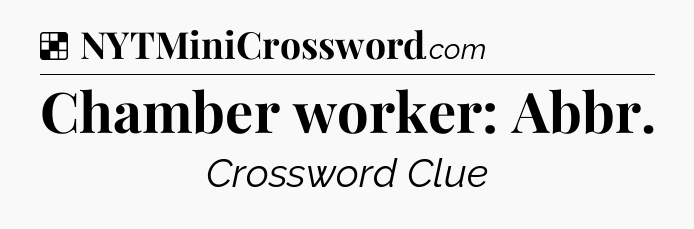 NYTMiniCrossword.com

Chamber worker: Abbr.

Crossword Clue